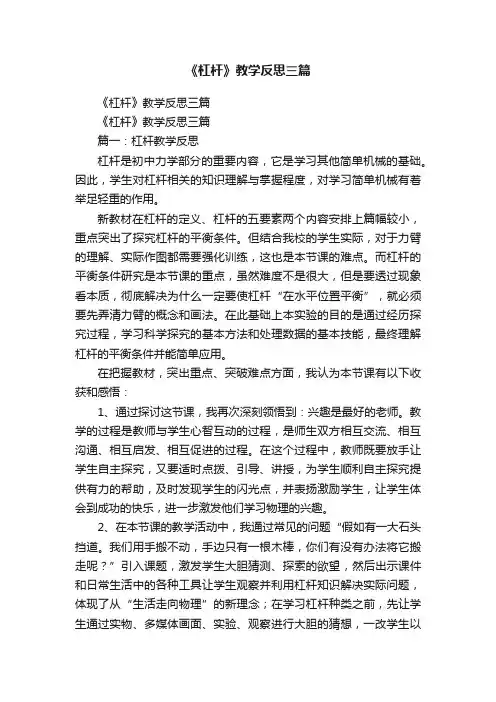 《杠杆》教学反思三篇

《杠杆》教学反思三篇

《杠杆》教学反思三篇

篇一：杠杆教学反思

杠杆是初中力学部分的重要内容，它是学习其他简单机械的基础。因此，学生对杠杆相关的知识理解与掌握程度，对学习简单机械有着举足轻重的作用。

新教材在杠杆的定义、杠杆的五要素两个内容安排上篇幅较小，重点突出了探究杠杆的平衡条件。但结合我校的学生实际，对于力臂的理解、实际作图都需要强化训练，这也是本节课的难点。而杠杆的平衡条件研究是本节课的重点，虽然难度不是很大，但是要透过现象看本质，彻底解决为什么一定要使杠杆“在水平位置平衡”，就必须要先弄清力臂的概念和画法。在此基础上本实验的目的是通过经历探究过程，学习科学探究的基本方法和处理数据的基本技能，最终理解杠杆的平衡条件并能简单应用。

在把握教材，突出重点、突破难点方面，我认为本节课有以下收获和感悟：

1、通过探讨这节课，我再次深刻领悟到：兴趣是最好的老师。教学的过程是教师与学生心智互动的过程，是师生双方相互交流、相互沟通、相互启发、相互促进的过程。在这个过程中，教师既要放手让学生自主探究，又要适时点拨、引导、讲授，为学生顺利自主探究提供有力的帮助，及时发现学生的闪光点，并表扬激励学生，让学生体会到成功的快乐，进一步激发他们学习物理的兴趣。

2、在本节课的教学活动中，我通过常见的问题“假如有一大石头挡道。我们用手搬不动，手边只有一根木棒，你们有没有办法将它搬走呢？”引入课题，激发学生大胆猜测、探索的欲望，然后出示课件和日常生活中的各种工具让学生观察并利用杠杆知识解决实际问题，体现了从“生活走向物理”的新理念；在学习杠杆种类之前，先让学生通过实物、多媒体画面、实验、观察进行大胆的猜想，一改学生以